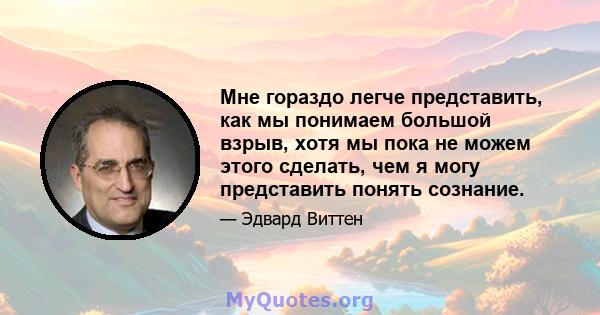 Мне гораздо легче представить, как мы понимаем большой взрыв, хотя мы пока не можем этого сделать, чем я могу представить понять сознание.

— Эдвард Виттен

MyQuotes.org